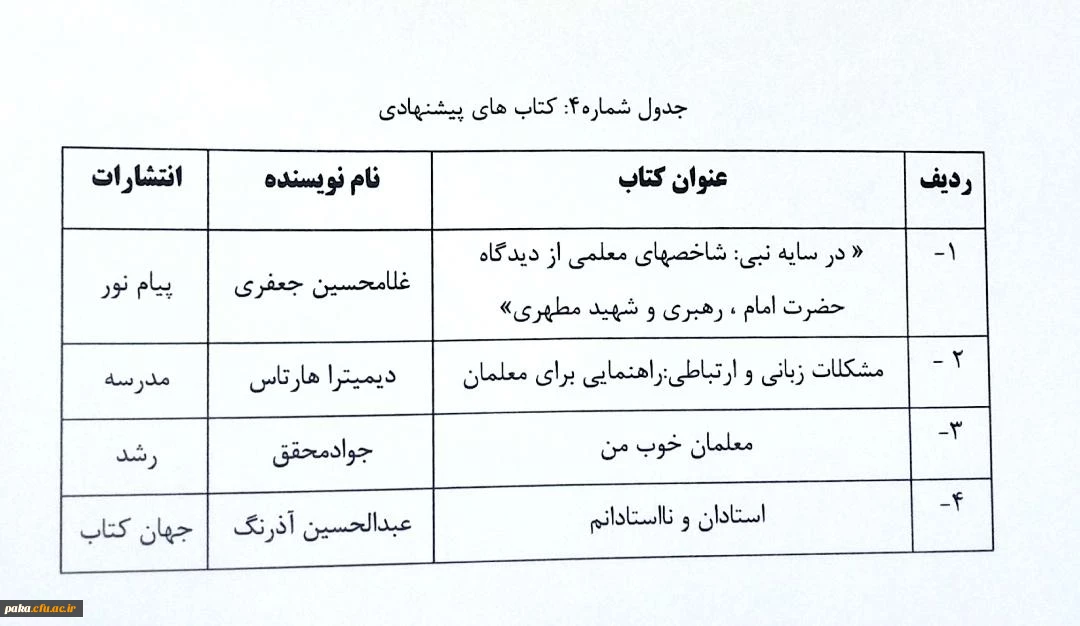 جدول شماره۴: کتاب های پیشنهادی

| ردیف | عنوان کتاب | نام نویسنده | انتشارات |
|---|---|---|---|
| ۱- | « در سایه نبی: شاخصهای معلمی از دیدگاه حضرت امام ، رهبری و شهید مطهری» | غلامحسین جعفری | پیام نور |
| ۲ - | مشکلات زبانی و ارتباطی:راهنمایی برای معلمان | دیمیترا هارتاس | مدرسه |
| ۳- | معلمان خوب من | جوادمحقق | رشد |
| ۴- | استادان و نااستادانم | عبدالحسین آذرنگ | جهان کتاب |

paka.cfu.ac.ir